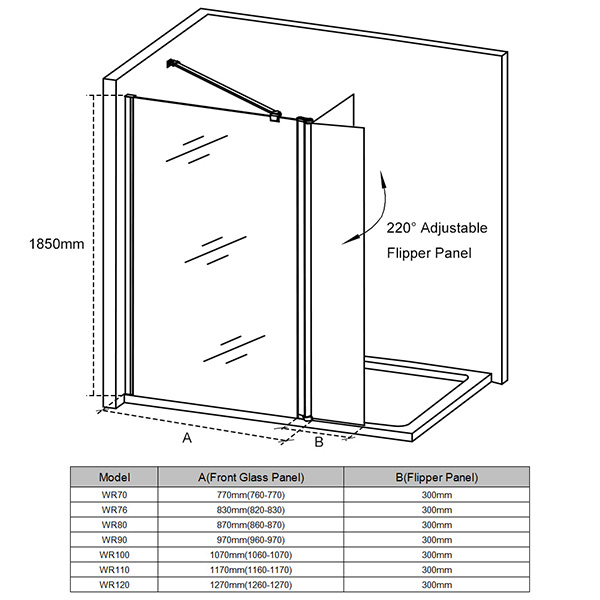 1850mm

220° Adjustable Flipper Panel

A

B

| Model | A(Front Glass Panel) | B(Flipper Panel) |
|---|---|---|
| WR70 | 770mm(760-770) | 300mm |
| WR76 | 830mm(820-830) | 300mm |
| WR80 | 870mm(860-870) | 300mm |
| WR90 | 970mm(960-970) | 300mm |
| WR100 | 1070mm(1060-1070) | 300mm |
| WR110 | 1170mm(1160-1170) | 300mm |
| WR120 | 1270mm(1260-1270) | 300mm |